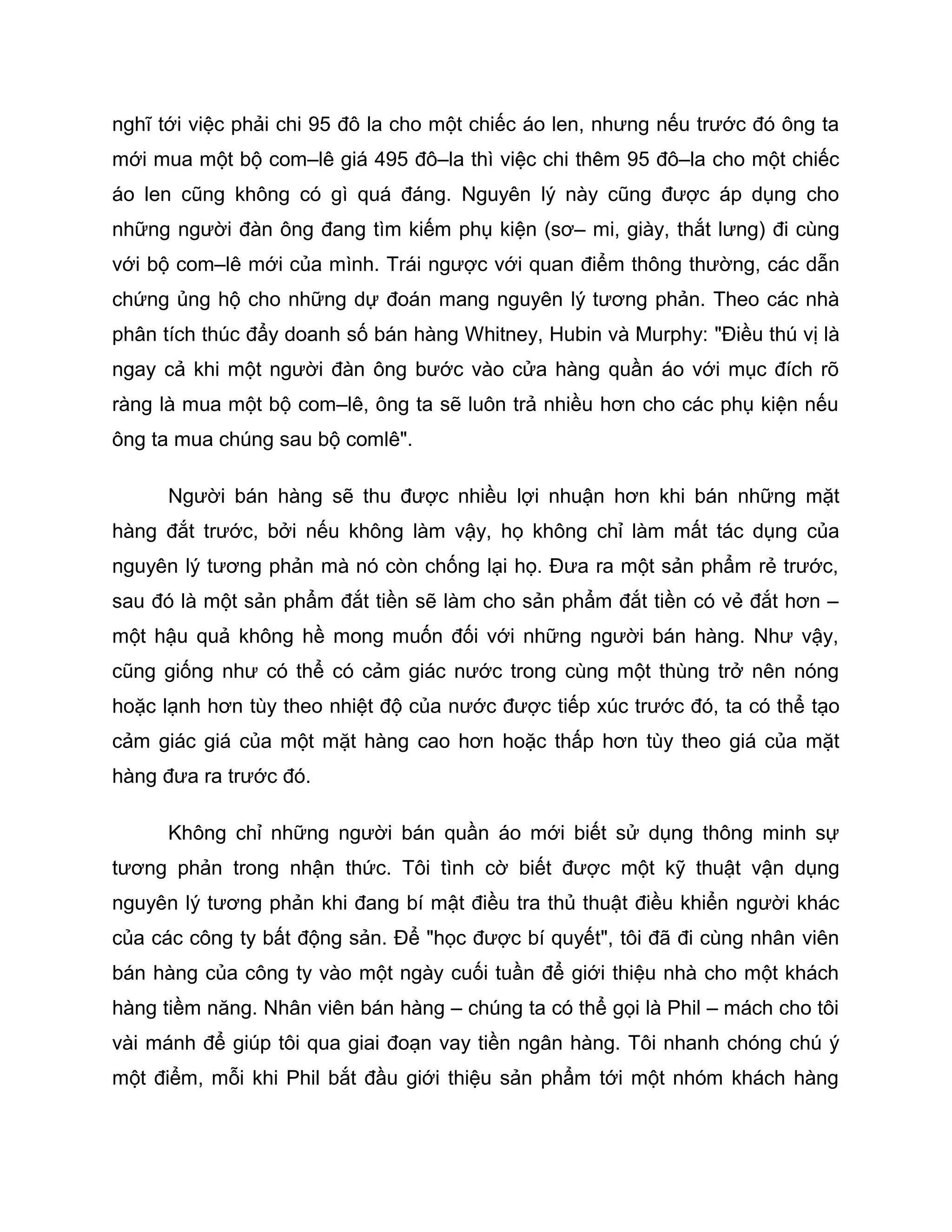 nghĩ tới việc phải chi 95 đô la cho một chiếc áo len, nhưng nếu trước đó ông ta mới mua một bộ com–lê giá 495 đô–la thì việc chi thêm 95 đô–la cho một chiếc áo len cũng không có gì quá đáng. Nguyên lý này cũng được áp dụng cho những người đàn ông đang tìm kiếm phụ kiện (sơ– mi, giày, thắt lưng) đi cùng với bộ com–lê mới của mình. Trái ngược với quan điểm thông thường, các dẫn chứng ủng hộ cho những dự đoán mang nguyên lý tương phản. Theo các nhà phân tích thúc đẩy doanh số bán hàng Whitney, Hubin và Murphy: "Điều thú vị là ngay cả khi một người đàn ông bước vào cửa hàng quần áo với mục đích rõ ràng là mua một bộ com–lê, ông ta sẽ luôn trả nhiều hơn cho các phụ kiện nếu ông ta mua chúng sau bộ comlê".

Người bán hàng sẽ thu được nhiều lợi nhuận hơn khi bán những mặt hàng đắt trước, bởi nếu không làm vậy, họ không chỉ làm mất tác dụng của nguyên lý tương phản mà nó còn chống lại họ. Đưa ra một sản phẩm rẻ trước, sau đó là một sản phẩm đắt tiền sẽ làm cho sản phẩm đắt tiền có vẻ đắt hơn – một hậu quả không hề mong muốn đối với những người bán hàng. Như vậy, cũng giống như có thể có cảm giác nước trong cùng một thùng trở nên nóng hoặc lạnh hơn tùy theo nhiệt độ của nước được tiếp xúc trước đó, ta có thể tạo cảm giác giá của một mặt hàng cao hơn hoặc thấp hơn tùy theo giá của mặt hàng đưa ra trước đó.

Không chỉ những người bán quần áo mới biết sử dụng thông minh sự tương phản trong nhận thức. Tôi tình cờ biết được một kỹ thuật vận dụng nguyên lý tương phản khi đang bí mật điều tra thủ thuật điều khiển người khác của các công ty bất động sản. Để "học được bí quyết", tôi đã đi cùng nhân viên bán hàng của công ty vào một ngày cuối tuần để giới thiệu nhà cho một khách hàng tiềm năng. Nhân viên bán hàng – chúng ta có thể gọi là Phil – mách cho tôi vài mánh để giúp tôi qua giai đoạn vay tiền ngân hàng. Tôi nhanh chóng chú ý một điểm, mỗi khi Phil bắt đầu giới thiệu sản phẩm tới một nhóm khách hàng